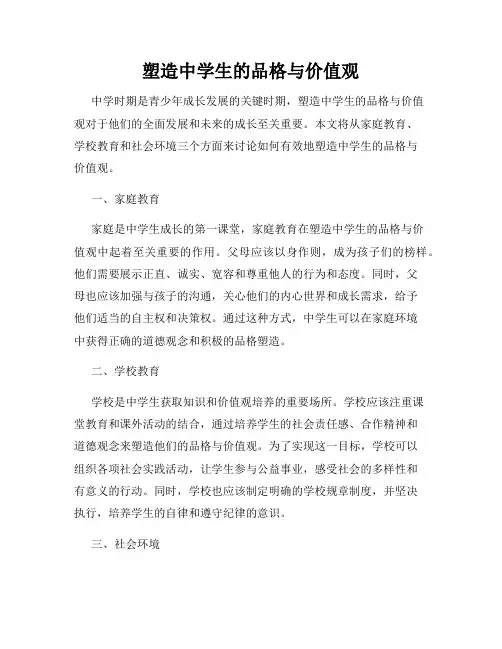 塑造中学生的品格与价值观

中学时期是青少年成长发展的关键时期，塑造中学生的品格与价值观对于他们的全面发展和未来的成长至关重要。本文将从家庭教育、学校教育和社会环境三个方面来讨论如何有效地塑造中学生的品格与价值观。

一、家庭教育

家庭是中学生成长的第一课堂，家庭教育在塑造中学生的品格与价值观中起着至关重要的作用。父母应该以身作则，成为孩子们的榜样。他们需要展示正直、诚实、宽容和尊重他人的行为和态度。同时，父母也应该加强与孩子的沟通，关心他们的内心世界和成长需求，给予他们适当的自主权和决策权。通过这种方式，中学生可以在家庭环境中获得正确的道德观念和积极的品格塑造。

二、学校教育

学校是中学生获取知识和价值观培养的重要场所。学校应该注重课堂教育和课外活动的结合，通过培养学生的社会责任感、合作精神和道德观念来塑造他们的品格与价值观。为了实现这一目标，学校可以组织各项社会实践活动，让学生参与公益事业，感受社会的多样性和有意义的行动。同时，学校也应该制定明确的学校规章制度，并坚决执行，培养学生的自律和遵守纪律的意识。

三、社会环境